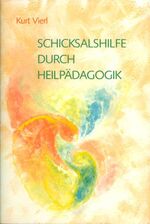 Kurt Vierl

SCHICKSALSHILFE DURCH HEILPÄDAGOGIK